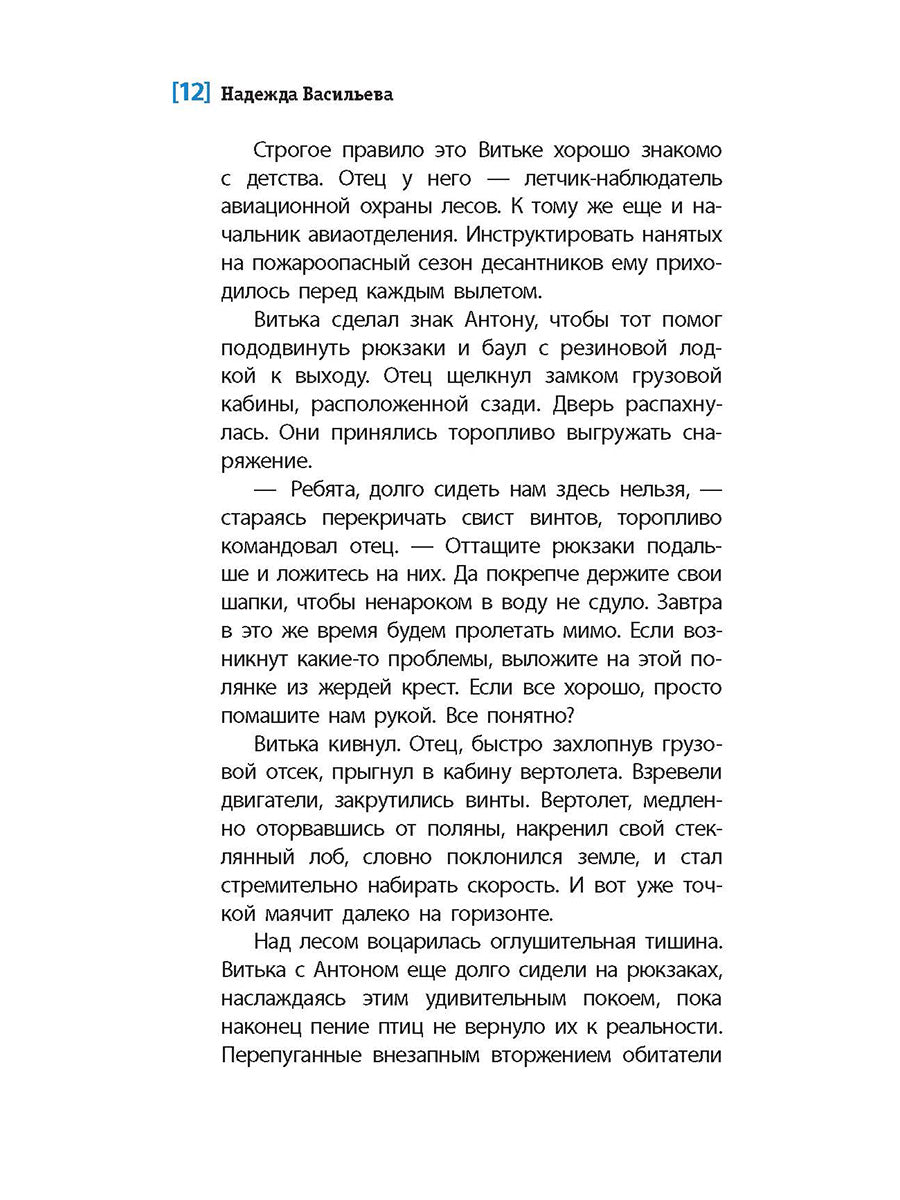 [12] Надежда Васильева

Строгое правило это Витьке хорошо знакомо с детства. Отец у него — летчик-наблюдатель авиационной охраны лесов. К тому же еще и начальник авиаотделения. Инструктировать нанятых на пожароопасный сезон десантников ему приходилось перед каждым вылетом.

Витька сделал знак Антону, чтобы тот помог пододвинуть рюкзаки и баул с резиновой лодкой к выходу. Отец щелкнул замком грузовой кабины, расположенной сзади. Дверь распахнулась. Они принялись торопливо выгружать снаряжение.

— Ребята, долго сидеть нам здесь нельзя, — стараясь перекричать свист винтов, торопливо командовал отец. — Оттащите рюкзаки подальше и ложитесь на них. Да покрепче держите свои шапки, чтобы ненароком в воду не сдуло. Завтра в это же время будем пролетать мимо. Если возникнут какие-то проблемы, выложите на этой полянке из жердей крест. Если все хорошо, просто помашите нам рукой. Все понятно?

Витька кивнул. Отец, быстро захлопнув грузовой отсек, прыгнул в кабину вертолета. Взревели двигатели, закрутились винты. Вертолет, медленно оторвавшись от поляны, накренил свой стеклянный лоб, словно поклонился земле, и стал стремительно набирать скорость. И вот уже точкой маячит далеко на горизонте.

Над лесом воцарилась оглушительная тишина. Витька с Антоном еще долго сидели на рюкзаках, наслаждаясь этим удивительным покоем, пока наконец пение птиц не вернуло их к реальности. Перепуганные внезапным вторжением обитатели